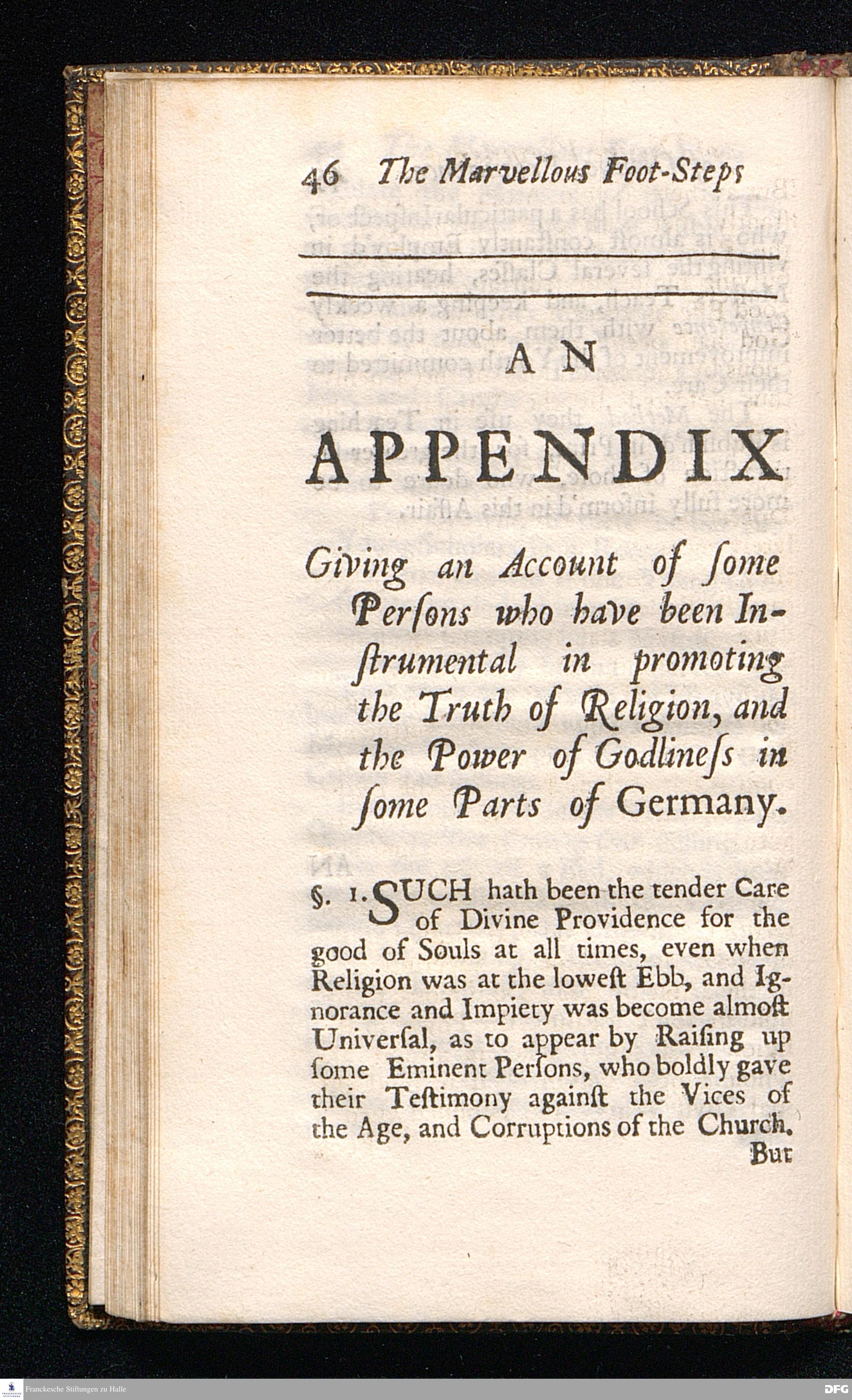 46 The Marvellous Foot-Steps

AN

APPENDIX

Giving an Account of ſome Perſons who have been Inſtrumental in promoting the Truth of Religion, and the Power of Godlineſs in ſome Parts of Germany.

§. 1. SUCH hath been the tender Care of Divine Providence for the good of Souls at all times, even when Religion was at the loweſt Ebb, and Ignorance and Impiety was become almoſt Univerſal, as to appear by Raiſing up ſome Eminent Perſons, who boldly gave their Teſtimony againſt the Vices of the Age, and Corruptions of the Church. But

Franckesche Stiftungen zu Halle

DFG